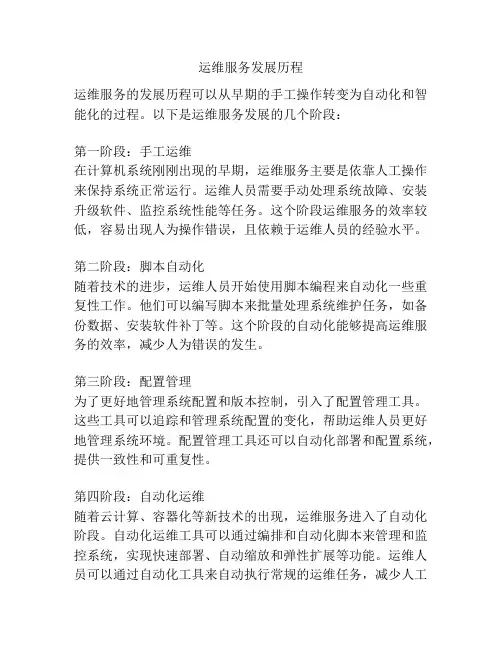 运维服务发展历程

运维服务的发展历程可以从早期的手工操作转变为自动化和智能化的过程。以下是运维服务发展的几个阶段：

第一阶段：手工运维
在计算机系统刚刚出现的早期，运维服务主要是依靠人工操作来保持系统正常运行。运维人员需要手动处理系统故障、安装升级软件、监控系统性能等任务。这个阶段运维服务的效率较低，容易出现人为操作错误，且依赖于运维人员的经验水平。

第二阶段：脚本自动化
随着技术的进步，运维人员开始使用脚本编程来自动化一些重复性工作。他们可以编写脚本来批量处理系统维护任务，如备份数据、安装软件补丁等。这个阶段的自动化能够提高运维服务的效率，减少人为错误的发生。

第三阶段：配置管理
为了更好地管理系统配置和版本控制，引入了配置管理工具。这些工具可以追踪和管理系统配置的变化，帮助运维人员更好地管理系统环境。配置管理工具还可以自动化部署和配置系统，提供一致性和可重复性。

第四阶段：自动化运维
随着云计算、容器化等新技术的出现，运维服务进入了自动化阶段。自动化运维工具可以通过编排和自动化脚本来管理和监控系统，实现快速部署、自动缩放和弹性扩展等功能。运维人员可以通过自动化工具来自动执行常规的运维任务，减少人工